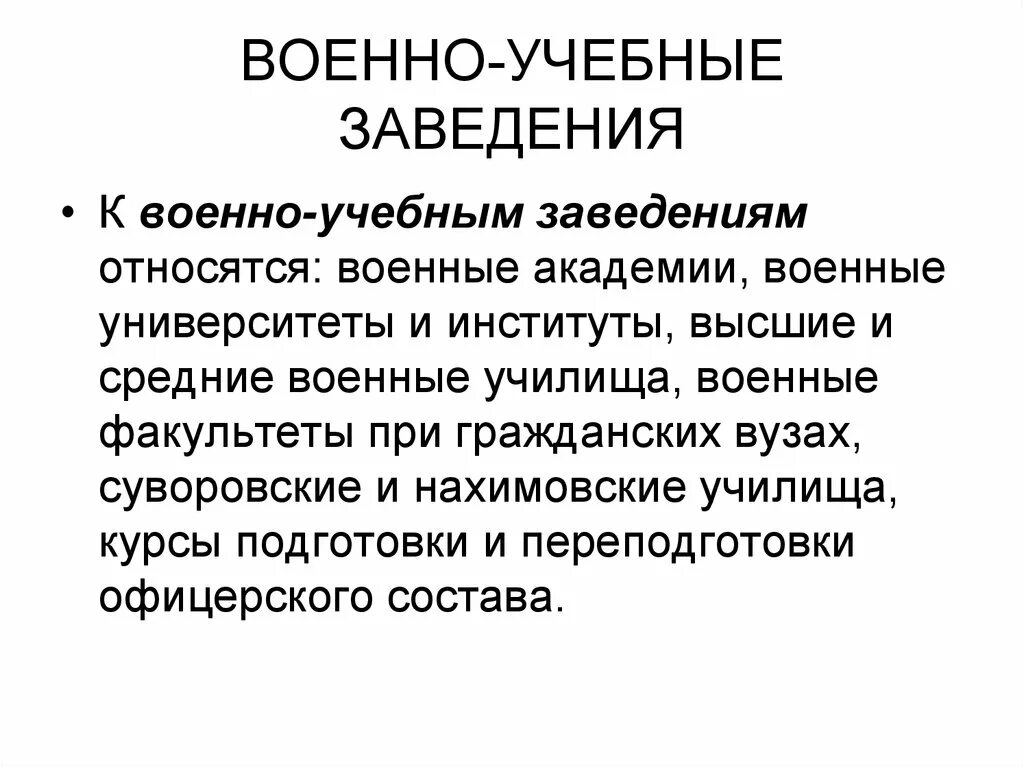 ВОЕННО-УЧЕБНЫЕ ЗАВЕДЕНИЯ

• К военно-учебным заведениям относятся: военные академии, военные университеты и институты, высшие и средние военные училища, военные факультеты при гражданских вузах, суворовские и нахимовские училища, курсы подготовки и переподготовки офицерского состава.